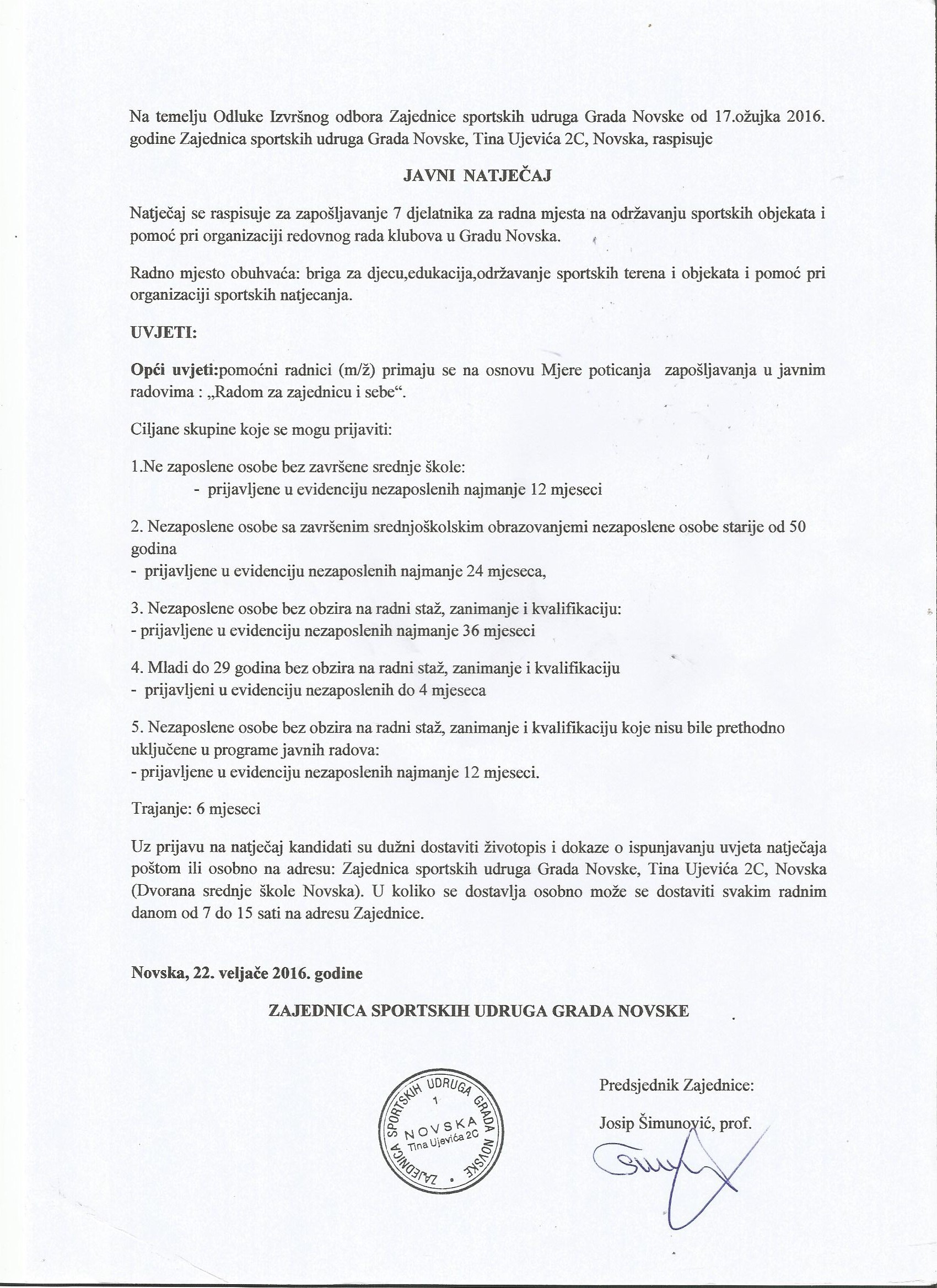 Na temelju Odluke Izvršnog odbora Zajednice sportskih udruga Grada Novske od 17.ožujka 2016. godine Zajednica sportskih udruga Grada Novske, Tina Ujevića 2C, Novska, raspisuje

JAVNI NATJEČAJ

Natječaj se raspisuje za zapošljavanje 7 djelatnika za radna mjesta na održavanju sportskih objekata i pomoć pri organizaciji redovnog rada klubova u Gradu Novska.

Radno mjesto obuhvaća: briga za djecu,edukacija,održavanje sportskih terena i objekata i pomoć pri organizaciji sportskih natjecanja.

UVJETI:

Opći uvjeti:pomoćni radnici (m/ž) primaju se na osnovu Mjere poticanja zapošljavanja u javnim radovima : „Radom za zajednicu i sebe“.

Ciljane skupine koje se mogu prijaviti:

1.Ne zaposlene osobe bez završene srednje škole:
- prijavljene u evidenciju nezaposlenih najmanje 12 mjeseci

2. Nezaposlene osobe sa završenim srednjoškolskim obrazovanjemi nezaposlene osobe starije od 50 godina
- prijavljene u evidenciju nezaposlenih najmanje 24 mjeseca,

3. Nezaposlene osobe bez obzira na radni staž, zanimanje i kvalifikaciju:
- prijavljene u evidenciju nezaposlenih najmanje 36 mjeseci

4. Mladi do 29 godina bez obzira na radni staž, zanimanje i kvalifikaciju
- prijavljeni u evidenciju nezaposlenih do 4 mjeseca

5. Nezaposlene osobe bez obzira na radni staž, zanimanje i kvalifikaciju koje nisu bile prethodno uključene u programe javnih radova:
- prijavljene u evidenciju nezaposlenih najmanje 12 mjeseci.

Trajanje: 6 mjeseci

Uz prijavu na natječaj kandidati su dužni dostaviti životopis i dokaze o ispunjavanju uvjeta natječaja poštom ili osobno na adresu: Zajednica sportskih udruga Grada Novske, Tina Ujevića 2C, Novska (Dvorana srednje škole Novska). U koliko se dostavlja osobno može se dostaviti svakim radnim danom od 7 do 15 sati na adresu Zajednice.

Novska, 22. veljače 2016. godine

ZAJEDNICA SPORTSKIH UDRUGA GRADA NOVSKE

ZAJEDNICA SPORTSKIH UDRUGA GRADA NOVSKE
1
NOVSKA
Tina Ujevića 2C

Predsjednik Zajednice:

Josip Šimunović, prof.